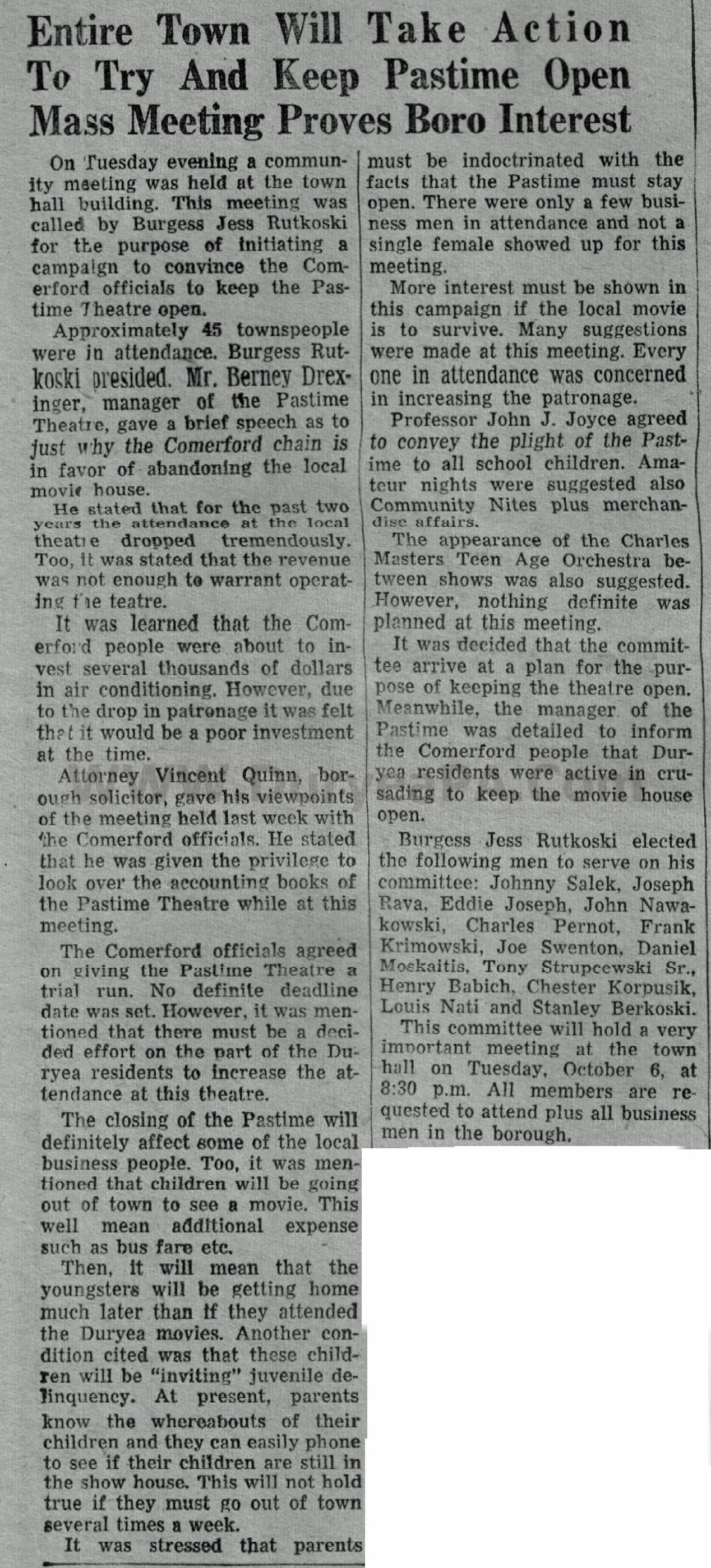 Entire Town Will Take Action To Try And Keep Pastime Open Mass Meeting Proves Boro Interest

On Tuesday evening a community meeting was held at the town hall building. This meeting was called by Burgess Jess Rutkoski for the purpose of initiating a campaign to convince the Comerford officials to keep the Pastime Theatre open.

Approximately 45 townspeople were in attendance. Burgess Rutkoski presided. Mr. Berney Drexinger, manager of the Pastime Theatre, gave a brief speech as to just why the Comerford chain is in favor of abandoning the local movie house.

He stated that for the past two years the attendance at the local theatre dropped tremendously. Too, it was stated that the revenue was not enough to warrant operating the teatre.

It was learned that the Comerford people were about to invest several thousands of dollars in air conditioning. However, due to the drop in patronage it was felt that it would be a poor investment at the time.

Attorney Vincent Quinn, borough solicitor, gave his viewpoints of the meeting held last week with the Comerford officials. He stated that he was given the privilege to look over the accounting books of the Pastime Theatre while at this meeting.

The Comerford officials agreed on giving the Pastime Theatre a trial run. No definite deadline date was set. However, it was mentioned that there must be a decided effort on the part of the Duryea residents to increase the attendance at this theatre.

The closing of the Pastime will definitely affect some of the local business people. Too, it was mentioned that children will be going out of town to see a movie. This well mean additional expense such as bus fare etc.

Then, it will mean that the youngsters will be getting home much later than if they attended the Duryea movies. Another condition cited was that these children will be "inviting" juvenile delinquency. At present, parents know the whereabouts of their children and they can easily phone to see if their children are still in the show house. This will not hold true if they must go out of town several times a week.

It was stressed that parents must be indoctrinated with the facts that the Pastime must stay open. There were only a few business men in attendance and not a single female showed up for this meeting.

More interest must be shown in this campaign if the local movie is to survive. Many suggestions were made at this meeting. Every one in attendance was concerned in increasing the patronage.

Professor John J. Joyce agreed to convey the plight of the Pastime to all school children. Amateur nights were suggested also Community Nites plus merchandise affairs.

The appearance of the Charles Masters Teen Age Orchestra between shows was also suggested. However, nothing definite was planned at this meeting.

It was decided that the committee arrive at a plan for the purpose of keeping the theatre open. Meanwhile, the manager of the Pastime was detailed to inform the Comerford people that Duryea residents were active in crusading to keep the movie house open.

Burgess Jess Rutkoski elected the following men to serve on his committee: Johnny Salek, Joseph Rava, Eddie Joseph, John Nawakowski, Charles Pernot, Frank Krimowski, Joe Swenton, Daniel Moskaitis, Tony Strupcewski Sr., Henry Babich, Chester Korpusik, Louis Nati and Stanley Berkoski.

This committee will hold a very important meeting at the town hall on Tuesday, October 6, at 8:30 p.m. All members are requested to attend plus all business men in the borough.